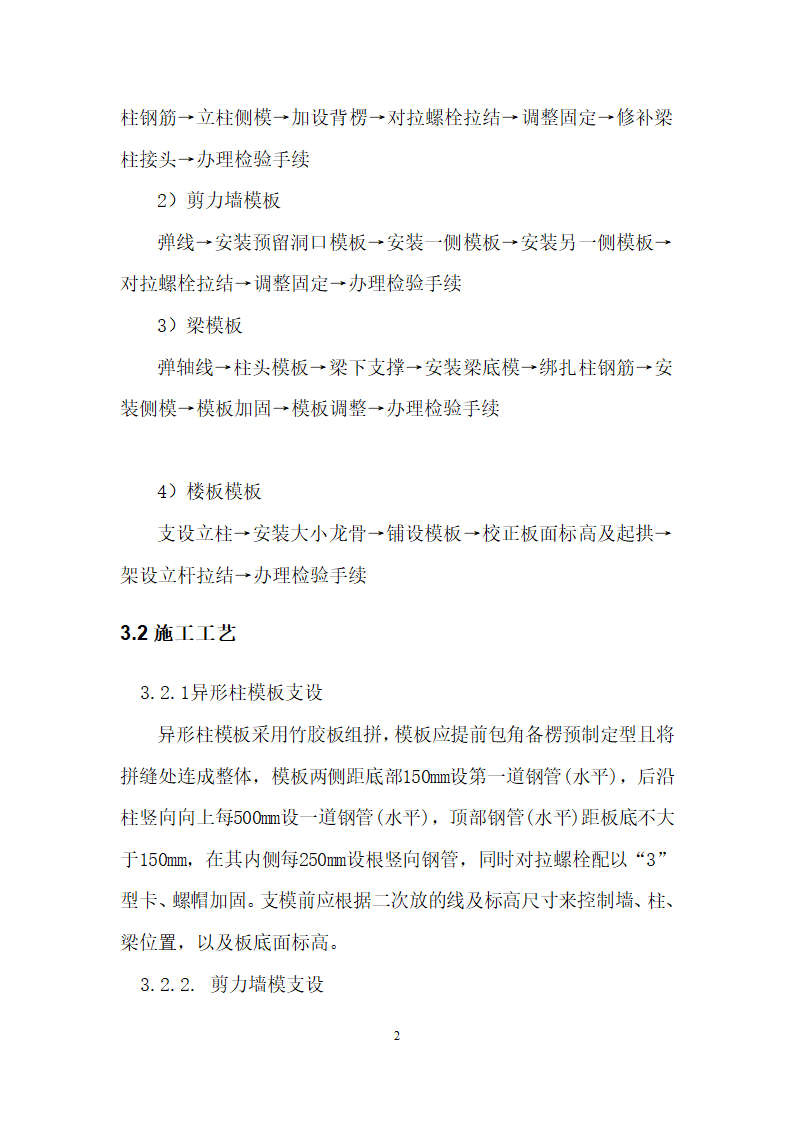 柱钢筋→立柱侧模→加设背楞→对拉螺栓拉结→调整固定→修补梁柱接头→办理检验手续

2）剪力墙模板

弹线→安装预留洞口模板→安装一侧模板→安装另一侧模板→对拉螺栓拉结→调整固定→办理检验手续

3）梁模板

弹轴线→柱头模板→梁下支撑→安装梁底模→绑扎柱钢筋→安装侧模→模板加固→模板调整→办理检验手续

4）楼板模板

支设立柱→安装大小龙骨→铺设模板→校正板面标高及起拱→架设立杆拉结→办理检验手续

3.2 施工工艺

3.2.1异形柱模板支设

异形柱模板采用竹胶板组拼，模板应提前包角备楞预制定型且将拼缝处连成整体，模板两侧距底部150mm设第一道钢管(水平)，后沿柱竖向向上每500mm设一道钢管(水平)，顶部钢管(水平)距板底不大于150mm，在其内侧每250mm设根竖向钢管，同时对拉螺栓配以“3”型卡、螺帽加固。支模前应根据二次放的线及标高尺寸来控制墙、柱、梁位置，以及板底面标高。

3.2.2. 剪力墙模支设

2